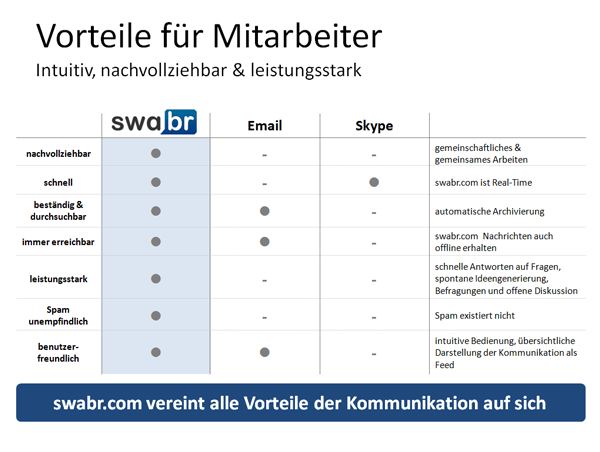 Vorteile für Mitarbeiter

Intuitiv, nachvollziehbar & leistungsstark

| | swabr | Email | Skype | |
|---|---|---|---|---|
| nachvollziehbar | ● | - | - | gemeinschaftliches & gemeinsames Arbeiten |
| schnell | ● | - | ● | swabr.com ist Real-Time |
| beständig & durchsuchbar | ● | ● | - | automatische Archivierung |
| immer erreichbar | ● | ● | - | swabr.com Nachrichten auch offline erhalten |
| leistungsstark | ● | - | - | schnelle Antworten auf Fragen, spontane Ideengenerierung, Befragungen und offene Diskussion |
| Spam unempfindlich | ● | - | - | Spam existiert nicht |
| benutzer-freundlich | ● | ● | - | intuitive Bedienung, übersichtliche Darstellung der Kommunikation als Feed |

swabr.com vereint alle Vorteile der Kommunikation auf sich